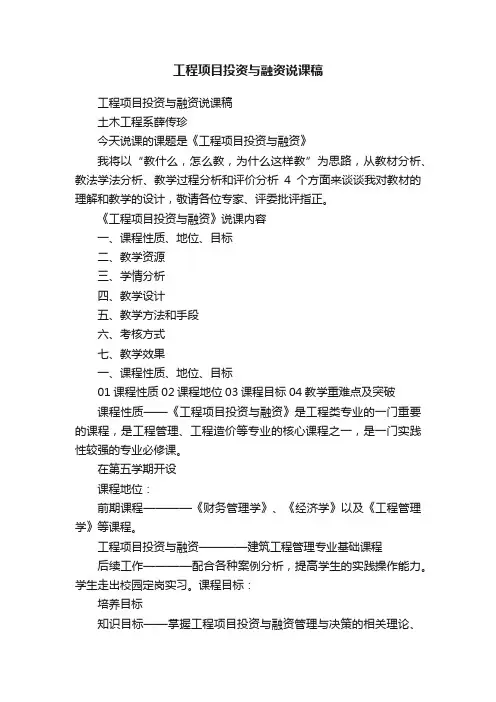 工程项目投资与融资说课稿

工程项目投资与融资说课稿

土木工程系薛传珍

今天说课的课题是《工程项目投资与融资》

我将以“教什么，怎么教，为什么这样教”为思路，从教材分析、教法学法分析、教学过程分析和评价分析 4 个方面来谈谈我对教材的理解和教学的设计，敬请各位专家、评委批评指正。

《工程项目投资与融资》说课内容

一、课程性质、地位、目标

二、教学资源

三、学情分析

四、教学设计

五、教学方法和手段

六、考核方式

七、教学效果

一、课程性质、地位、目标

01 课程性质 02 课程地位 03 课程目标 04 教学重难点及突破

课程性质——《工程项目投资与融资》是工程类专业的一门重要的课程，是工程管理、工程造价等专业的核心课程之一，是一门实践性较强的专业必修课。

在第五学期开设

课程地位：

前期课程————《财务管理学》、《经济学》以及《工程管理学》等课程。

工程项目投资与融资————建筑工程管理专业基础课程

后续工作————配合各种案例分析，提高学生的实践操作能力。学生走出校园定岗实习。课程目标：

培养目标

知识目标——掌握工程项目投资与融资管理与决策的相关理论、